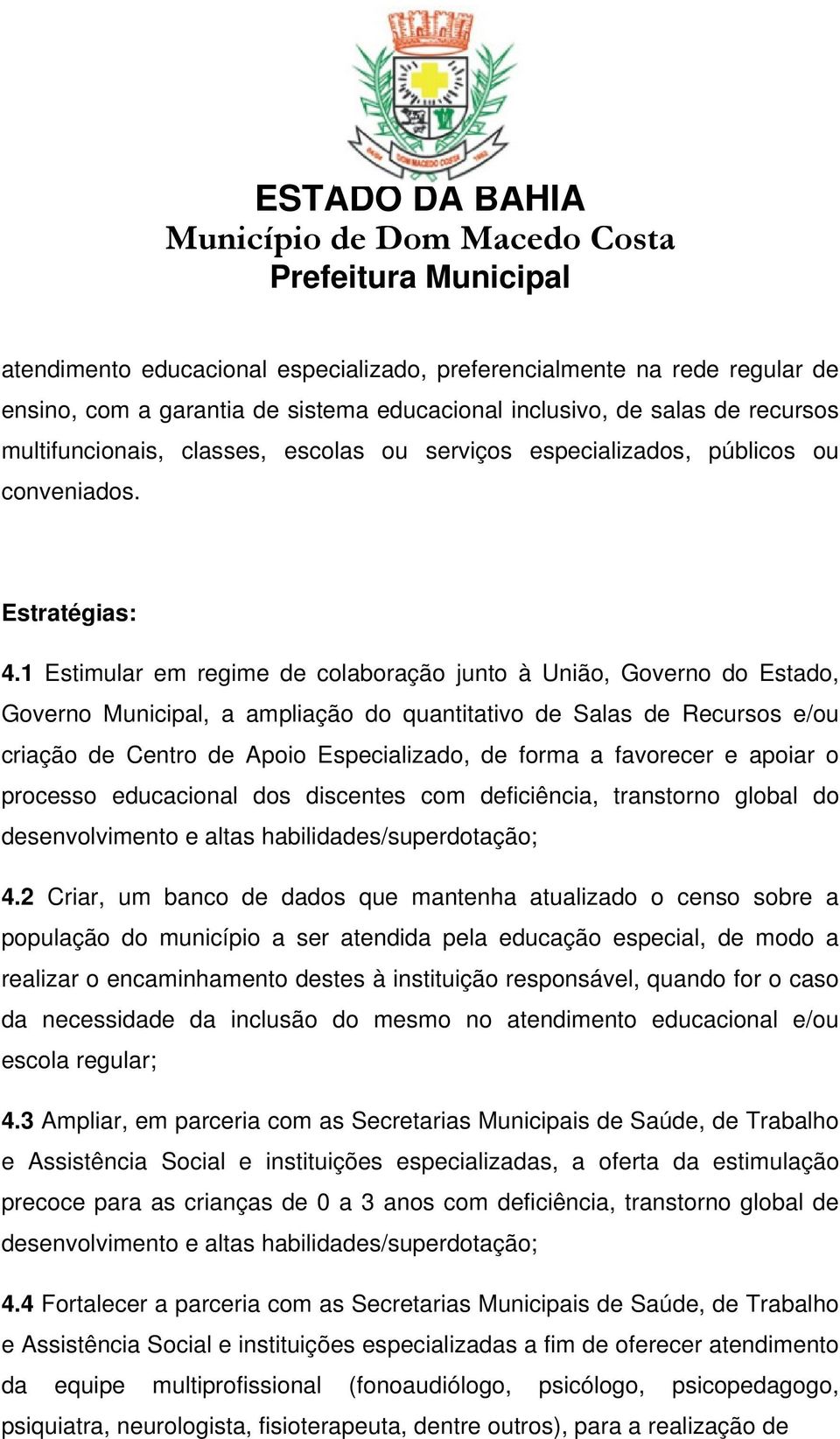 DOM MACEDO COSTA

ESTADO DA BAHIA
Município de Dom Macedo Costa
Prefeitura Municipal

atendimento educacional especializado, preferencialmente na rede regular de ensino, com a garantia de sistema educacional inclusivo, de salas de recursos multifuncionais, classes, escolas ou serviços especializados, públicos ou conveniados.

Estratégias:

4.1 Estimular em regime de colaboração junto à União, Governo do Estado, Governo Municipal, a ampliação do quantitativo de Salas de Recursos e/ou criação de Centro de Apoio Especializado, de forma a favorecer e apoiar o processo educacional dos discentes com deficiência, transtorno global do desenvolvimento e altas habilidades/superdotação;

4.2 Criar, um banco de dados que mantenha atualizado o censo sobre a população do município a ser atendida pela educação especial, de modo a realizar o encaminhamento destes à instituição responsável, quando for o caso da necessidade da inclusão do mesmo no atendimento educacional e/ou escola regular;

4.3 Ampliar, em parceria com as Secretarias Municipais de Saúde, de Trabalho e Assistência Social e instituições especializadas, a oferta da estimulação precoce para as crianças de 0 a 3 anos com deficiência, transtorno global de desenvolvimento e altas habilidades/superdotação;

4.4 Fortalecer a parceria com as Secretarias Municipais de Saúde, de Trabalho e Assistência Social e instituições especializadas a fim de oferecer atendimento da equipe multiprofissional (fonoaudiólogo, psicólogo, psicopedagogo, psiquiatra, neurologista, fisioterapeuta, dentre outros), para a realização de